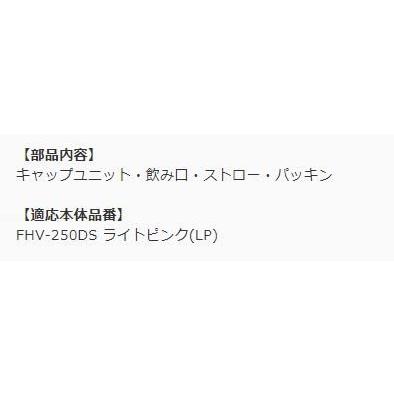 【部品内容】
キャップユニット・飲み口・ストロー・パッキン

【適応本体品番】
FHV-250DS ライトピンク(LP)